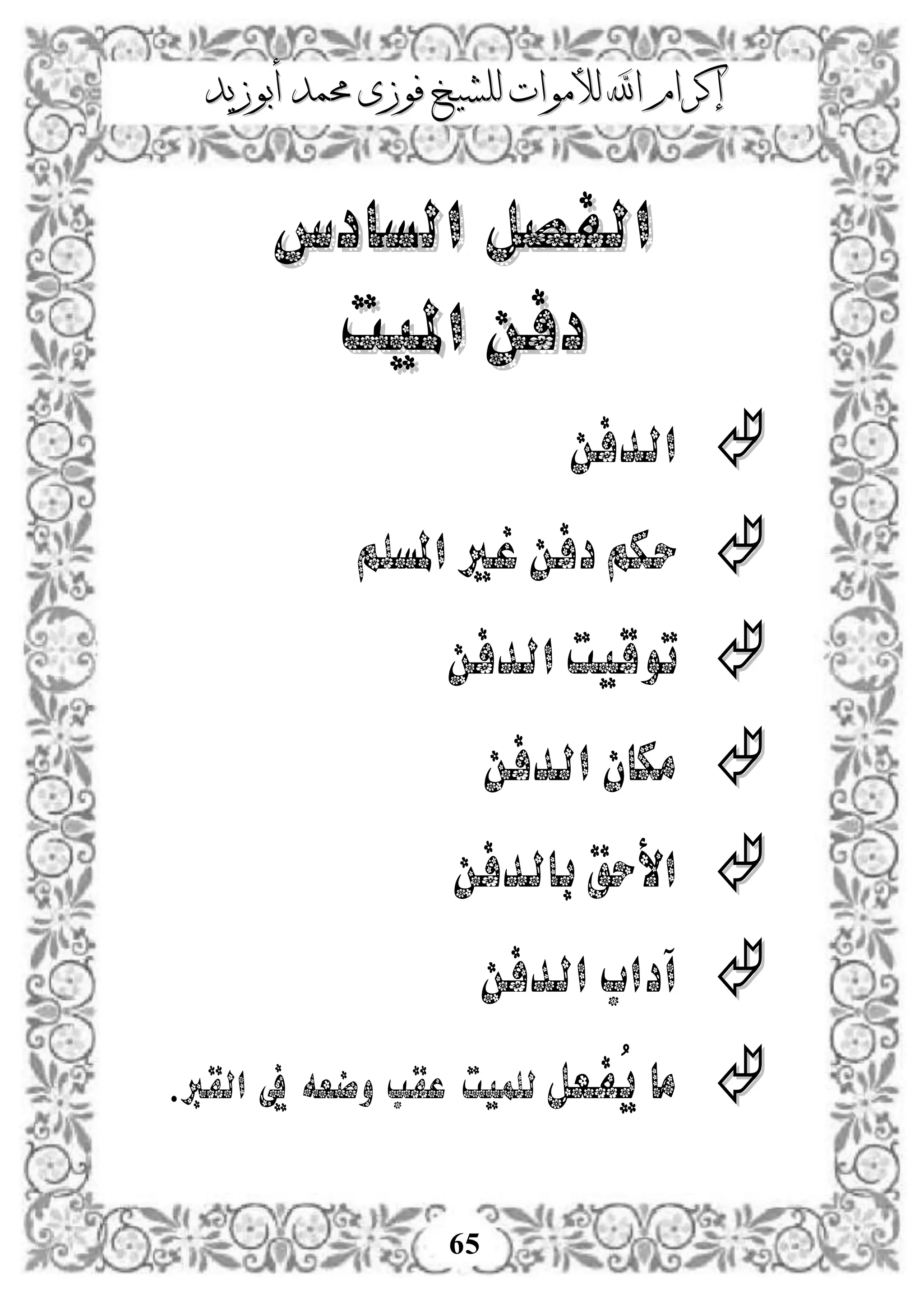 إكرام الله للأموات للشيخ فوزى محمد أبوزيد

الفصل السادس
دفن الميت

الدفن

حكم دفن غير المسلم

توقيت الدفن

مكان الدفن

الأحق بالدفن

آداب الدفن

ما يُفعل للميت عقب وضعه في القبر.

65